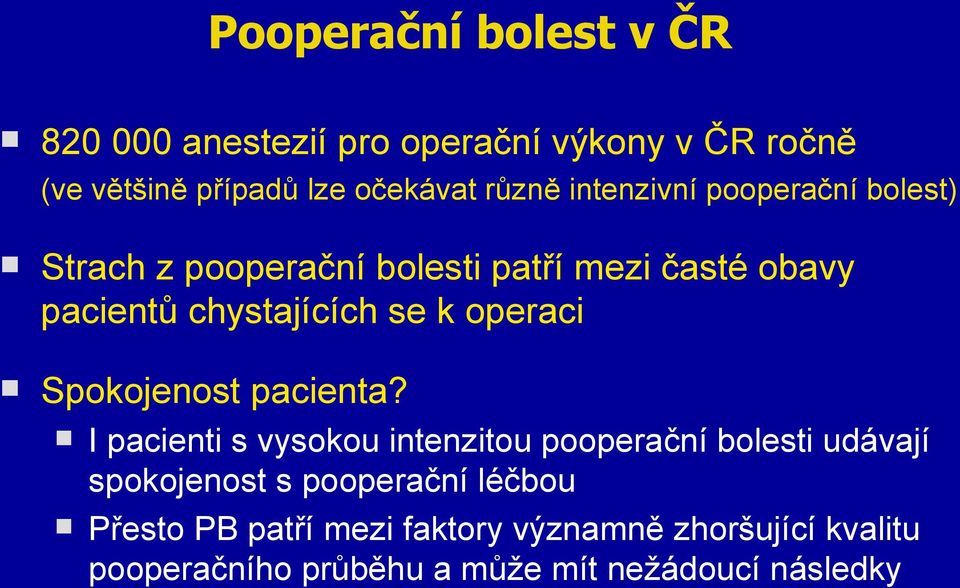 Pooperační bolest v ČR

820 000 anestezií pro operační výkony v ČR ročně
(ve většině případů lze očekávat různě intenzivní pooperační bolest)

Strach z pooperační bolesti patří mezi časté obavy pacientů chystajících se k operaci

Spokojenost pacienta?

I pacienti s vysokou intenzitou pooperační bolesti udávají spokojenost s pooperační léčbou

Přesto PB patří mezi faktory významně zhoršující kvalitu pooperačního průběhu a může mít nežádoucí následky